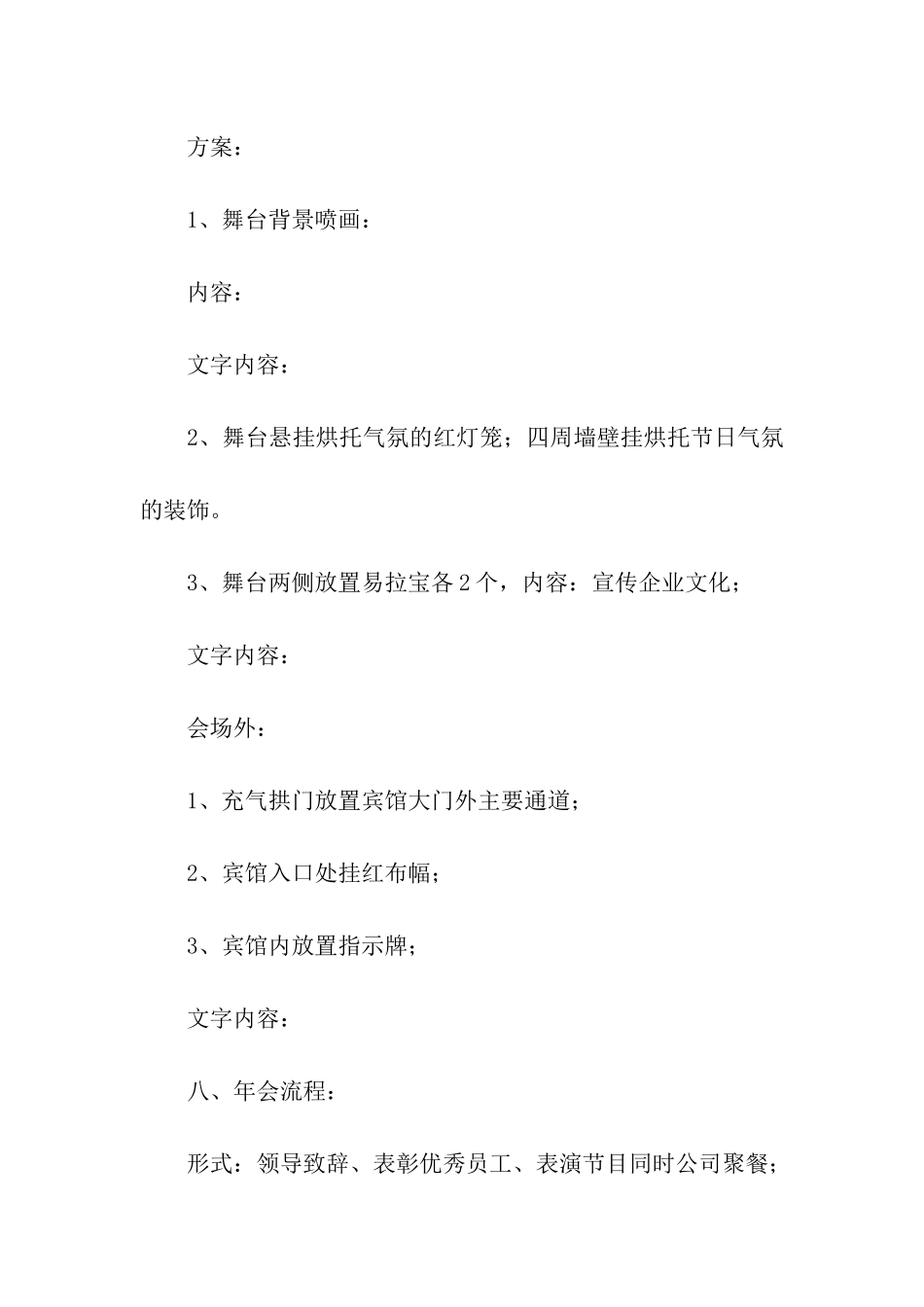 方案：

1、舞台背景喷画：

内容：

文字内容：

2、舞台悬挂烘托气氛的红灯笼；四周墙壁挂烘托节日气氛的装饰。

3、舞台两侧放置易拉宝各2个，内容：宣传企业文化；

文字内容：

会场外：

1、充气拱门放置宾馆大门外主要通道；

2、宾馆入口处挂红布幅；

3、宾馆内放置指示牌；

文字内容：

八、年会流程：

形式：领导致辞、表彰优秀员工、表演节目同时公司聚餐；